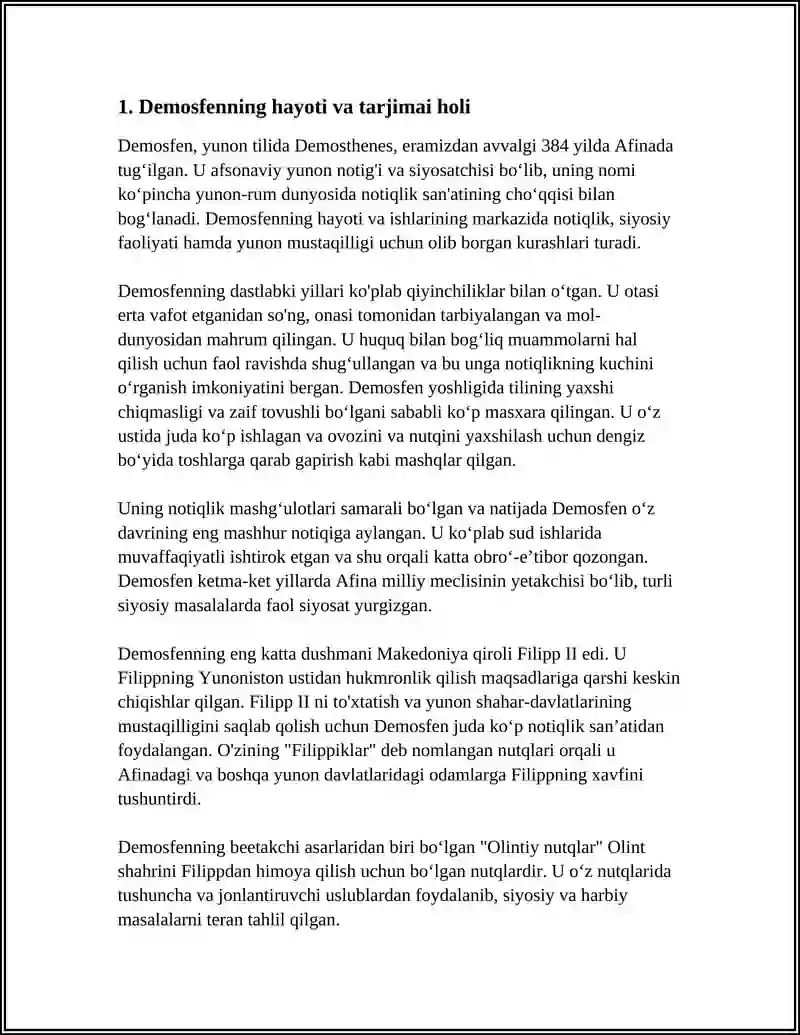 1. Demosfenning hayoti va tarjimai holi

Demosfen, yunon tilida Demosthenes, eramizdan avvalgi 384 yilda Afinada tug'ilgan. U afsonaviy yunon notig'i va siyosatchisi bo'lib, uning nomi ko'pincha yunon-rum dunyosida notiqlik san'atining cho'qqisi bilan bog'lanadi. Demosfenning hayoti va ishlarining markazida notiqlik, siyosiy faoliyati hamda yunon mustaqilligi uchun olib borgan kurashlari turadi.

Demosfenning dastlabki yillari ko'plab qiyinchiliklar bilan o'tgan. U otasi erta vafot etganidan so'ng, onasi tomonidan tarbiyalangan va mol-dunyosidan mahrum qilingan. U huquq bilan bog'liq muammolarni hal qilish uchun faol ravishda shug'ullangan va bu unga notiqlikning kuchini o'rganish imkoniyatini bergan. Demosfen yoshligida tilining yaxshi chiqmasligi va zaif tovushli bo'lgani sababli ko'p masxara qilingan. U o'z ustida juda ko'p ishlagan va ovozini va nutqini yaxshilash uchun dengiz bo'yida toshlarga qarab gapirish kabi mashqlar qilgan.

Uning notiqlik mashg'ulotlari samarali bo'lgan va natijada Demosfen o'z davrining eng mashhur notiqiga aylangan. U ko'plab sud ishlarida muvaffaqiyatli ishtirok etgan va shu orqali katta obro'-e'tibor qozongan. Demosfen ketma-ket yillarda Afina milliy meclisinin yetakchisi bo'lib, turli siyosiy masalalarda faol siyosat yurgizgan.

Demosfenning eng katta dushmani Makedoniya qiroli Filipp II edi. U Filippning Yunoniston ustidan hukmronlik qilish maqsadlariga qarshi keskin chiqishlar qilgan. Filipp II ni to'xtatish va yunon shahar-davlatlarining mustaqilligini saqlab qolish uchun Demosfen juda ko'p notiqlik san'atidan foydalangan. O'zining "Filippiklar" deb nomlangan nutqlari orqali u Afinadagi va boshqa yunon davlatlaridagi odamlarga Filippning xavfini tushuntirdi.

Demosfenning beetakchi asarlaridan biri bo'lgan "Olintiy nutqlar" Olint shahrini Filippdan himoya qilish uchun bo'lgan nutqlardir. U o'z nutqlarida tushuncha va jonlantiruvchi uslublardan foydalanib, siyosiy va harbiy masalalarni teran tahlil qilgan.